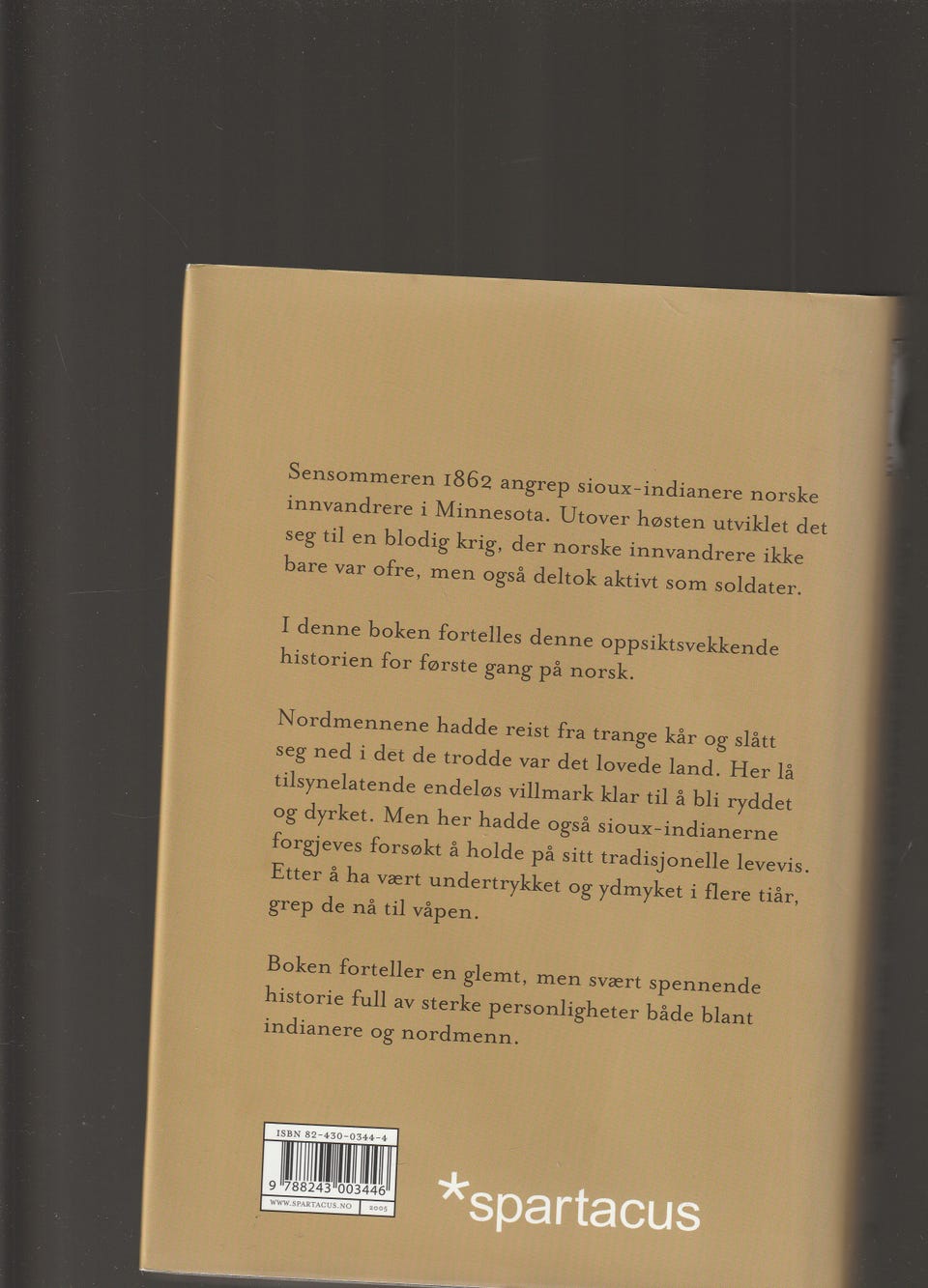 Sensommeren 1862 angrep sioux-indianere norske innvandrere i Minnesota. Utover høsten utviklet det seg til en blodig krig, der norske innvandrere ikke bare var ofre, men også deltok aktivt som soldater.

I denne boken fortelles denne oppsiktsvekkende historien for første gang på norsk.

Nordmennene hadde reist fra trange kår og slått seg ned i det de trodde var det lovede land. Her lå tilsynelatende endeløs villmark klar til å bli ryddet og dyrket. Men her hadde også sioux-indianerne forgjeves forsøkt å holde på sitt tradisjonelle levevis. Etter å ha vært undertrykket og ydmyket i flere tiår, grep de nå til våpen.

Boken forteller en glemt, men svært spennende historie full av sterke personligheter både blant indianere og nordmenn.

ISBN 82-430-0344-4

9 788243 003446

WWW.SPARTACUS.NO 2005

*spartacus